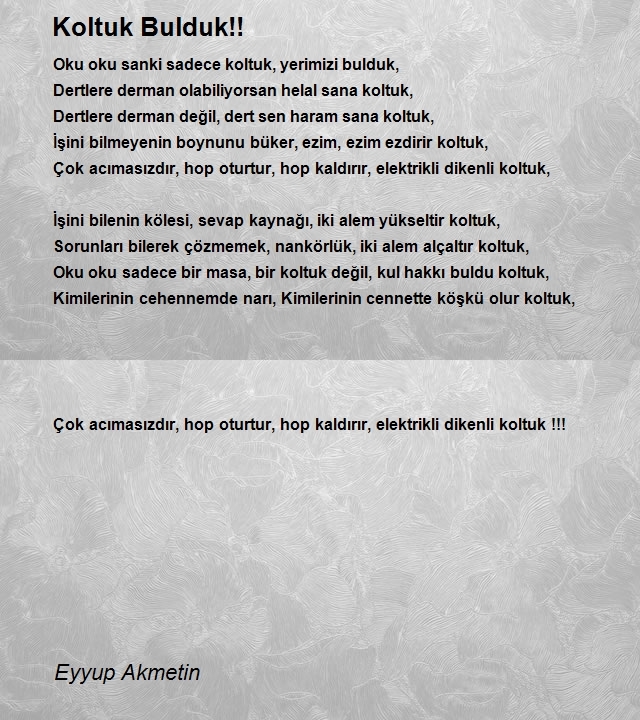 Koltuk Bulduk!!

Oku oku sanki sadece koltuk, yerimizi bulduk,
Dertlere derman olabiliyorsan helal sana koltuk,
Dertlere derman değil, dert sen haram sana koltuk,
İşini bilmeyenin boynunu büker, ezim, ezim ezdirir koltuk,
Çok acımasızdır, hop oturtur, hop kaldırır, elektrikli dikenli koltuk,

İşini bilenin kölesi, sevap kaynağı, iki alem yükseltir koltuk,
Sorunları bilerek çözmemek, nankörlük, iki alem alçaltır koltuk,
Oku oku sadece bir masa, bir koltuk değil, kul hakkı buldu koltuk,
Kimilerinin cehennemde narı, Kimilerinin cennette köşkü olur koltuk,

Çok acımasızdır, hop oturtur, hop kaldırır, elektrikli dikenli koltuk !!!

Eyyup Akmetin